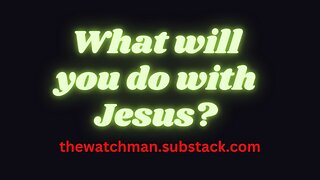 What will you do with Jesus?

thewatchman.substack.com